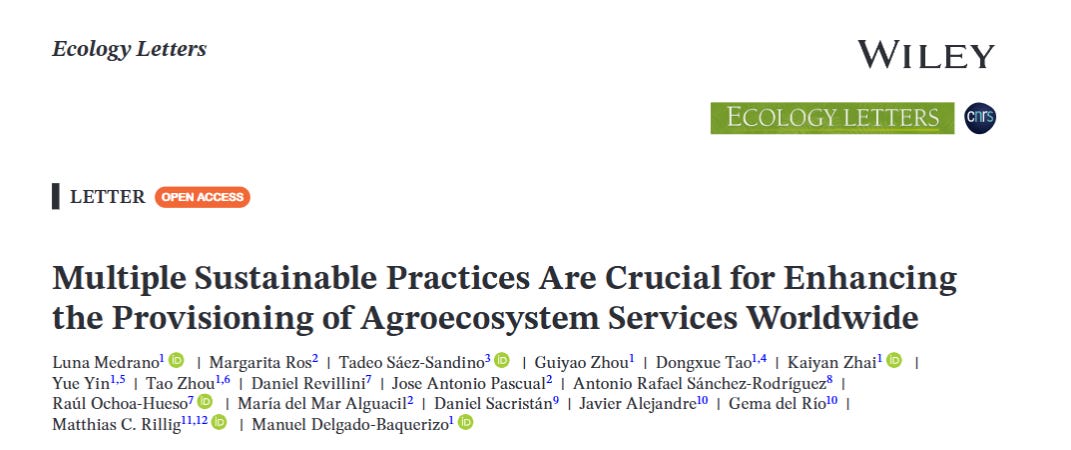 Ecology Letters

WILEY

ECOLOGY LETTERS

cnrs

LETTER OPEN ACCESS

Multiple Sustainable Practices Are Crucial for Enhancing the Provisioning of Agroecosystem Services Worldwide

Luna Medrano$^{1}$ | Margarita Ros$^{2}$ | Tadeo Sáez-Sandino$^{3}$ | Guiyao Zhou$^{1}$ | Dongxue Tao$^{1,4}$ | Kaiyan Zhai$^{1}$ | Yue Yin$^{1,5}$ | Tao Zhou$^{1,6}$ | Daniel Revillini$^{7}$ | Jose Antonio Pascual$^{2}$ | Antonio Rafael Sánchez-Rodríguez$^{8}$ | Raúl Ochoa-Hueso$^{7}$ | María del Mar Alguacil$^{2}$ | Daniel Sacristán$^{9}$ | Javier Alejandre$^{10}$ | Gema del Río$^{10}$ | Matthias C. Rillig$^{11,12}$ | Manuel Delgado-Baquerizo$^{1}$